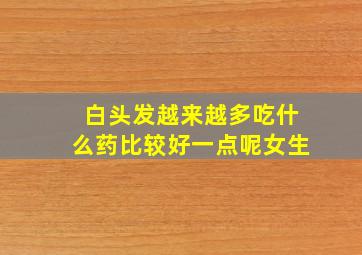 白头发越来越多吃什么药比较好一点呢女生